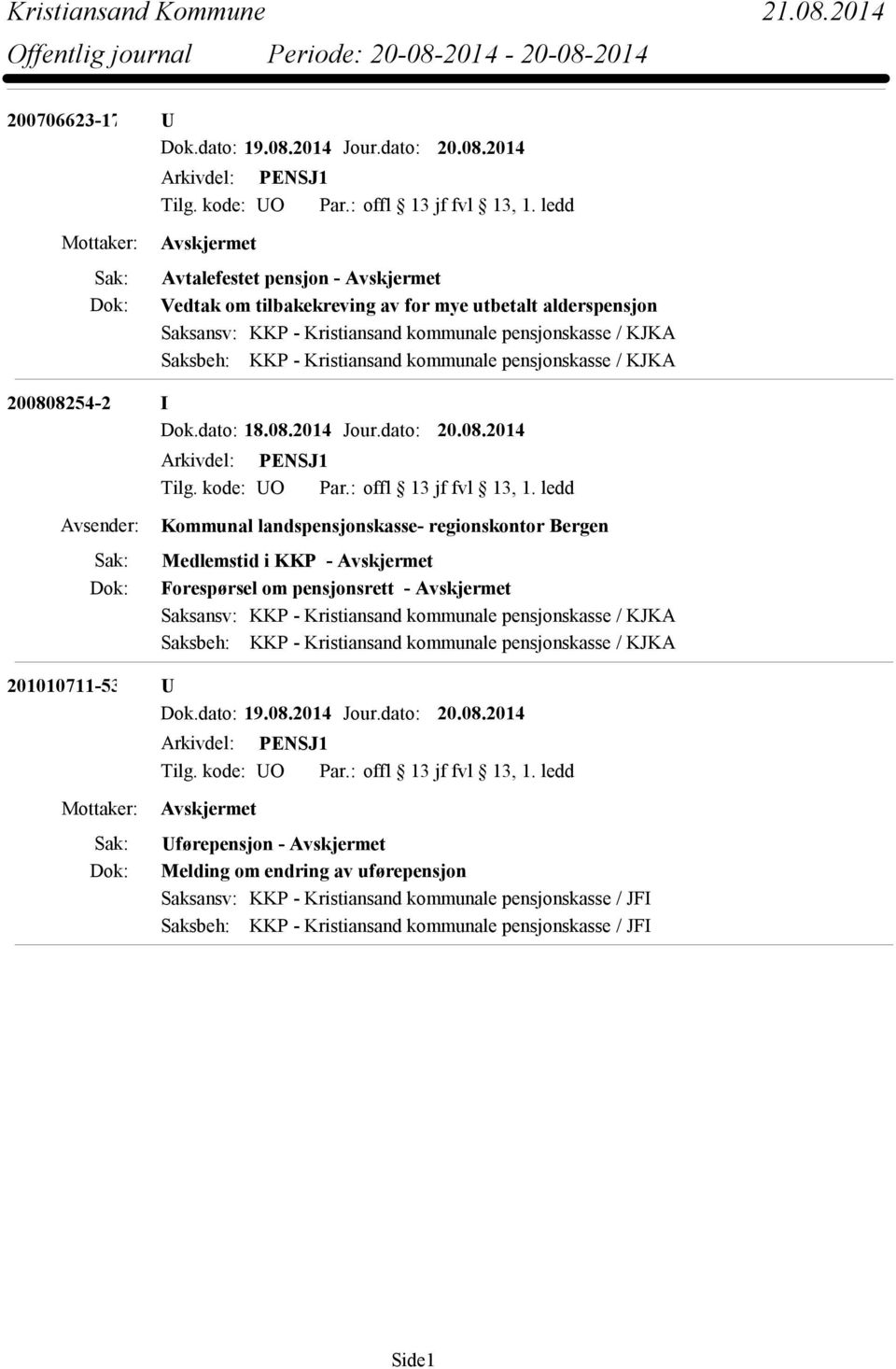 Kristiansand Kommune 21.08.2014
Offentlig journal Periode: 20-08-2014 - 20-08-2014

200706623-17 U
Dok.dato: 19.08.2014 Jour.dato: 20.08.2014
Arkivdel: PENSJ1
Tilg. kode: UO Par.: offl 13 jf fvl 13, 1. ledd
Mottaker: Avskjermet
Sak: Avtalefestet pensjon - Avskjermet
Dok: Vedtak om tilbakekreving av for mye utbetalt alderspensjon
Saksansv: KKP - Kristiansand kommunale pensjonskasse / KJKA
Saksbeh: KKP - Kristiansand kommunale pensjonskasse / KJKA

200808254-2 I
Dok.dato: 18.08.2014 Jour.dato: 20.08.2014
Arkivdel: PENSJ1
Tilg. kode: UO Par.: offl 13 jf fvl 13, 1. ledd
Avsender: Kommunal landspensjonskasse- regionskontor Bergen
Sak: Medlemstid i KKP - Avskjermet
Dok: Forespørsel om pensjonsrett - Avskjermet
Saksansv: KKP - Kristiansand kommunale pensjonskasse / KJKA
Saksbeh: KKP - Kristiansand kommunale pensjonskasse / KJKA

201010711-53 U
Dok.dato: 19.08.2014 Jour.dato: 20.08.2014
Arkivdel: PENSJ1
Tilg. kode: UO Par.: offl 13 jf fvl 13, 1. ledd
Mottaker: Avskjermet
Sak: Uførepensjon - Avskjermet
Dok: Melding om endring av uførepensjon
Saksansv: KKP - Kristiansand kommunale pensjonskasse / JFI
Saksbeh: KKP - Kristiansand kommunale pensjonskasse / JFI

Side1